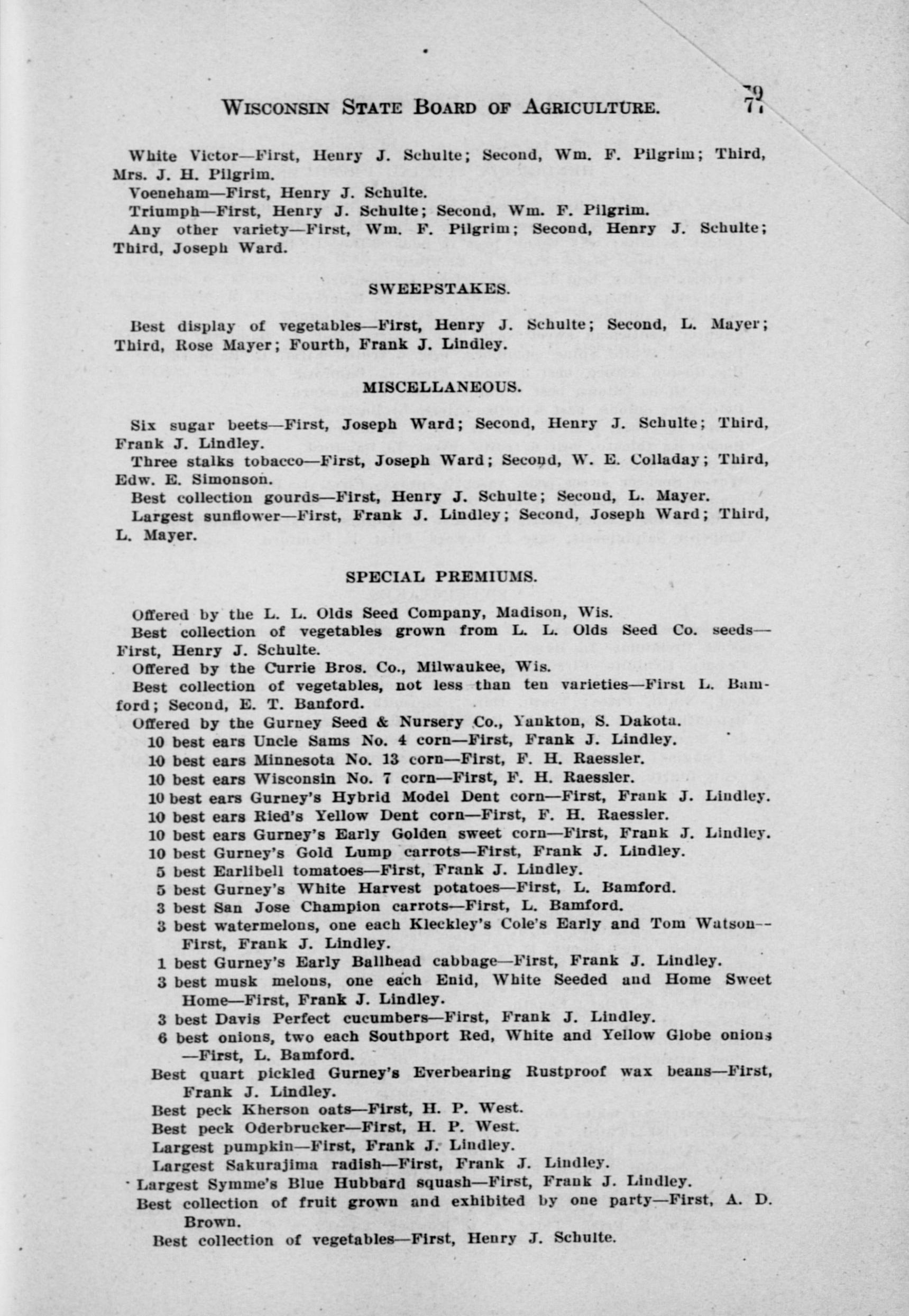 WISCONSIN STATE BOARD OF AGRICULTURE. 79

White Victor—First, Henry J. Schulte; Second, Wm. F. Pilgrim; Third, Mrs. J. H. Pilgrim.

Voeneham—First, Henry J. Schulte.

Triumph—First, Henry J. Schulte; Second, Wm. F. Pilgrim.

Any other variety—First, Wm. F. Pilgrim; Second, Henry J. Schulte; Third, Joseph Ward.

SWEEPSTAKES.

Best display of vegetables—First, Henry J. Schulte; Second, L. Mayer; Third, Rose Mayer; Fourth, Frank J. Lindley.

MISCELLANEOUS.

Six sugar beets—First, Joseph Ward; Second, Henry J. Schulte; Third, Frank J. Lindley.

Three stalks tobacco—First, Joseph Ward; Second, W. E. Colladay; Third, Edw. E. Simonson.

Best collection gourds—First, Henry J. Schulte; Second, L. Mayer.

Largest sunflower—First, Frank J. Lindley; Second, Joseph Ward; Third, L. Mayer.

SPECIAL PREMIUMS.

Offered by the L. L. Olds Seed Company, Madison, Wis.

Best collection of vegetables grown from L. L. Olds Seed Co. seeds—First, Henry J. Schulte.

Offered by the Currie Bros. Co., Milwaukee, Wis.

Best collection of vegetables, not less than ten varieties—First L. Bamford; Second, E. T. Banford.

Offered by the Gurney Seed & Nursery Co., Yankton, S. Dakota.

10 best ears Uncle Sams No. 4 corn—First, Frank J. Lindley.

10 best ears Minnesota No. 13 corn—First, F. H. Raessler.

10 best ears Wisconsin No. 7 corn—First, F. H. Raessler.

10 best ears Gurney's Hybrid Model Dent corn—First, Frank J. Lindley.

10 best ears Ried's Yellow Dent corn—First, F. H. Raessler.

10 best ears Gurney's Early Golden sweet corn—First, Frank J. Lindley.

10 best Gurney's Gold Lump carrots—First, Frank J. Lindley.

5 best Earlibell tomatoes—First, Frank J. Lindley.

5 best Gurney's White Harvest potatoes—First, L. Bamford.

3 best San Jose Champion carrots—First, L. Bamford.

3 best watermelons, one each Kleckley's Cole's Early and Tom Watson—First, Frank J. Lindley.

1 best Gurney's Early Ballhead cabbage—First, Frank J. Lindley.

3 best musk melons, one each Enid, White Seeded and Home Sweet Home—First, Frank J. Lindley.

3 best Davis Perfect cucumbers—First, Frank J. Lindley.

6 best onions, two each Southport Red, White and Yellow Globe onions—First, L. Bamford.

Best quart pickled Gurney's Everbearing Rustproof wax beans—First, Frank J. Lindley.

Best peck Kherson oats—First, H. P. West.

Best peck Oderbrucker—First, H. P. West.

Largest pumpkin—First, Frank J. Lindley.

Largest Sakurajima radish—First, Frank J. Lindley.

Largest Symme's Blue Hubbard squash—First, Frank J. Lindley.

Best collection of fruit grown and exhibited by one party—First, A. D. Brown.

Best collection of vegetables—First, Henry J. Schulte.